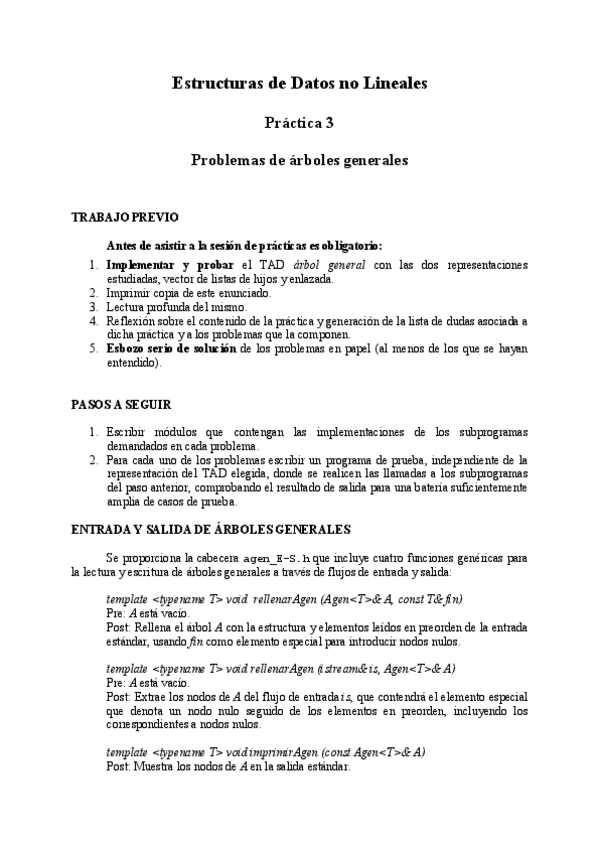 Estructuras de Datos no Lineales

Práctica 3

Problemas de árboles generales

TRABAJO PREVIO

Antes de asistir a la sesión de prácticas es obligatorio:

1. Implementar y probar el TAD árbol general con las dos representaciones estudiadas, vector de listas de hijos y enlazada.
2. Imprimir copia de este enunciado.
3. Lectura profunda del mismo.
4. Reflexión sobre el contenido de la práctica y generación de la lista de dudas asociada a dicha práctica y a los problemas que la componen.
5. Esbozo serio de solución de los problemas en papel (al menos de los que se hayan entendido).

PASOS A SEGUIR

1. Escribir módulos que contengan las implementaciones de los subprogramas demandados en cada problema.
2. Para cada uno de los problemas escribir un programa de prueba, independiente de la representación del TAD elegida, donde se realicen las llamadas a los subprogramas del paso anterior, comprobando el resultado de salida para una batería suficientemente amplia de casos de prueba.

ENTRADA Y SALIDA DE ÁRBOLES GENERALES

Se proporciona la cabecera agen_E-S.h que incluye cuatro funciones genéricas para la lectura y escritura de árboles generales a través de flujos de entrada y salida:

template <typename T> void rellenarAgen (Agen<T>& A, const T& fin)
Pre: A está vacío.
Post: Rellena el árbol A con la estructura y elementos leídos en preorden de la entrada estándar, usando fin como elemento especial para introducir nodos nulos.

template <typename T> void rellenarAgen (istream& is, Agen<T>& A)
Pre: A está vacío.
Post: Extrae los nodos de A del flujo de entrada is, que contendrá el elemento especial que denota un nodo nulo seguido de los elementos en preorden, incluyendo los correspondientes a nodos nulos.

template <typename T> void imprimirAgen (const Agen<T>& A)
Post: Muestra los nodos de A en la salida estándar.